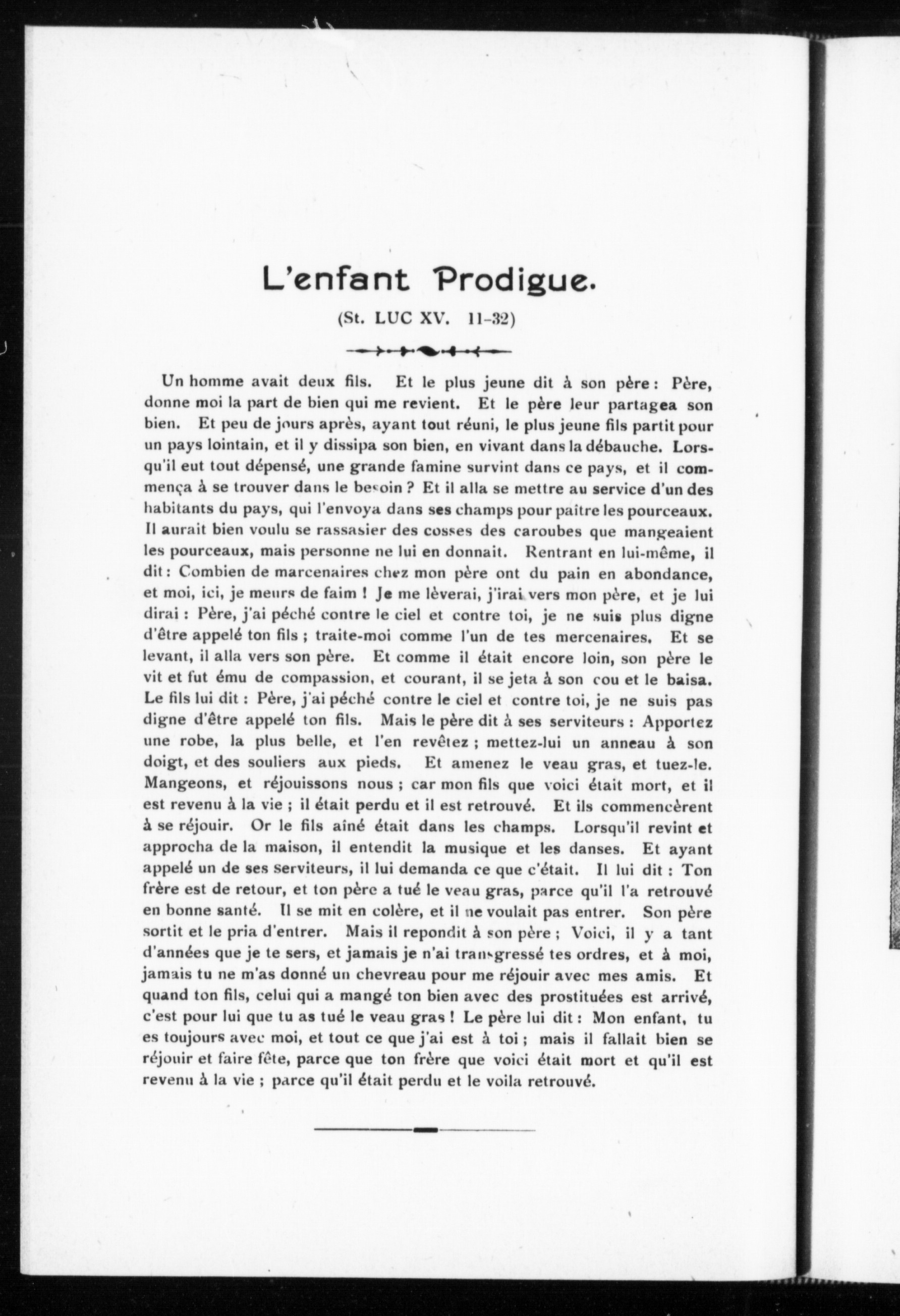 L'enfant Prodigue.

(St. LUC XV. 11-32)

Un homme avait deux fils. Et le plus jeune dit à son père : Père, donne moi la part de bien qui me revient. Et le père leur partagea son bien. Et peu de jours après, ayant tout réuni, le plus jeune fils partit pour un pays lointain, et il y dissipa son bien, en vivant dans la débauche. Lorsqu'il eut tout dépensé, une grande famine survint dans ce pays, et il commença à se trouver dans le besoin ? Et il alla se mettre au service d'un des habitants du pays, qui l'envoya dans ses champs pour paître les pourceaux. Il aurait bien voulu se rassasier des cosses des caroubes que mangeaient les pourceaux, mais personne ne lui en donnait. Rentrant en lui-même, il dit : Combien de marcenaires chez mon père ont du pain en abondance, et moi, ici, je meurs de faim ! Je me lèverai, j'irai vers mon père, et je lui dirai : Père, j'ai péché contre le ciel et contre toi, je ne suis plus digne d'être appelé ton fils ; traite-moi comme l'un de tes mercenaires. Et se levant, il alla vers son père. Et comme il était encore loin, son père le vit et fut ému de compassion, et courant, il se jeta à son cou et le baisa. Le fils lui dit : Père, j'ai péché contre le ciel et contre toi, je ne suis pas digne d'être appelé ton fils. Mais le père dit à ses serviteurs : Apportez une robe, la plus belle, et l'en revêtez ; mettez-lui un anneau à son doigt, et des souliers aux pieds. Et amenez le veau gras, et tuez-le. Mangeons, et réjouissons nous ; car mon fils que voici était mort, et il est revenu à la vie ; il était perdu et il est retrouvé. Et ils commencèrent à se réjouir. Or le fils aîné était dans les champs. Lorsqu'il revint et approcha de la maison, il entendit la musique et les danses. Et ayant appelé un de ses serviteurs, il lui demanda ce que c'était. Il lui dit : Ton frère est de retour, et ton père a tué le veau gras, parce qu'il l'a retrouvé en bonne santé. Il se mit en colère, et il ne voulait pas entrer. Son père sortit et le pria d'entrer. Mais il repondit à son père ; Voici, il y a tant d'années que je te sers, et jamais je n'ai transgressé tes ordres, et à moi, jamais tu ne m'as donné un chevreau pour me réjouir avec mes amis. Et quand ton fils, celui qui a mangé ton bien avec des prostituées est arrivé, c'est pour lui que tu as tué le veau gras ! Le père lui dit : Mon enfant, tu es toujours avec moi, et tout ce que j'ai est à toi ; mais il fallait bien se réjouir et faire fête, parce que ton frère que voici était mort et qu'il est revenu à la vie ; parce qu'il était perdu et le voila retrouvé.